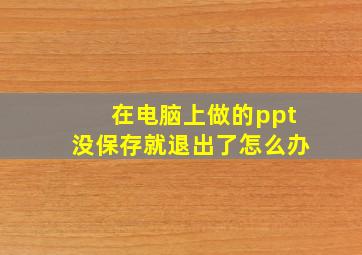 在电脑上做的ppt
没保存就退出了怎么办